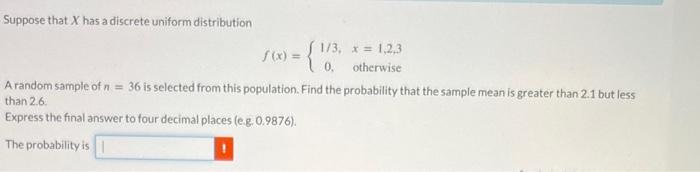 Suppose that $X$ has a discrete uniform distribution

$f(x) = \begin{cases} 1/3, & x = 1,2,3 \\ 0, & \text{otherwise} \end{cases}$

A random sample of $n = 36$ is selected from this population. Find the probability that the sample mean is greater than 2.1 but less than 2.6.

Express the final answer to four decimal places (e.g. 0.9876).

The probability is

!